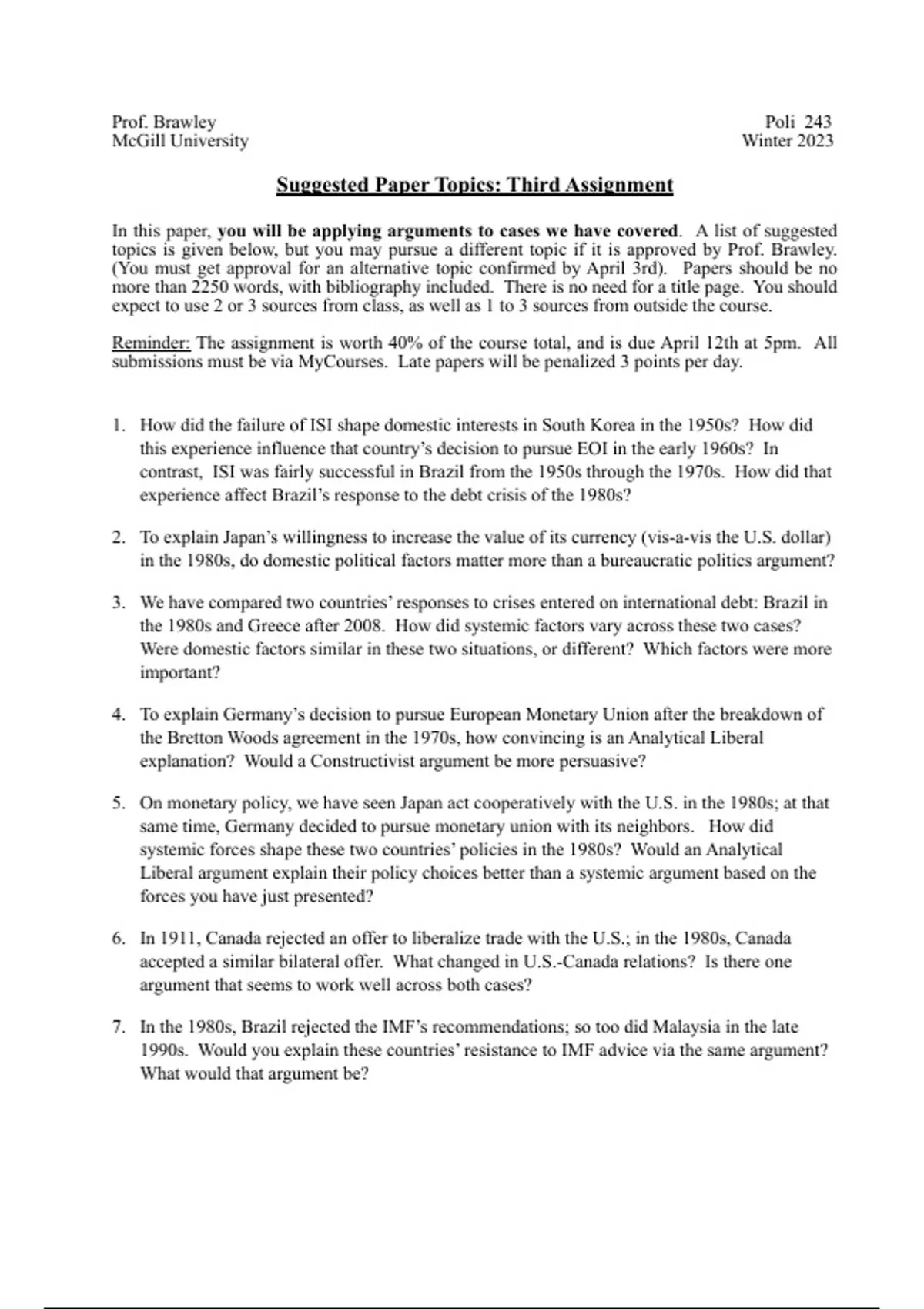 Prof. Brawley
McGill University

Poli 243
Winter 2023

Suggested Paper Topics: Third Assignment

In this paper, you will be applying arguments to cases we have covered. A list of suggested topics is given below, but you may pursue a different topic if it is approved by Prof. Brawley. (You must get approval for an alternative topic confirmed by April 3rd). Papers should be no more than 2250 words, with bibliography included. There is no need for a title page. You should expect to use 2 or 3 sources from class, as well as 1 to 3 sources from outside the course.

Reminder: The assignment is worth 40% of the course total, and is due April 12th at 5pm. All submissions must be via MyCourses. Late papers will be penalized 3 points per day.

1. How did the failure of ISI shape domestic interests in South Korea in the 1950s? How did this experience influence that country's decision to pursue EOI in the early 1960s? In contrast, ISI was fairly successful in Brazil from the 1950s through the 1970s. How did that experience affect Brazil's response to the debt crisis of the 1980s?

2. To explain Japan's willingness to increase the value of its currency (vis-a-vis the U.S. dollar) in the 1980s, do domestic political factors matter more than a bureaucratic politics argument?

3. We have compared two countries' responses to crises entered on international debt: Brazil in the 1980s and Greece after 2008. How did systemic factors vary across these two cases? Were domestic factors similar in these two situations, or different? Which factors were more important?

4. To explain Germany's decision to pursue European Monetary Union after the breakdown of the Bretton Woods agreement in the 1970s, how convincing is an Analytical Liberal explanation? Would a Constructivist argument be more persuasive?

5. On monetary policy, we have seen Japan act cooperatively with the U.S. in the 1980s; at that same time, Germany decided to pursue monetary union with its neighbors. How did systemic forces shape these two countries' policies in the 1980s? Would an Analytical Liberal argument explain their policy choices better than a systemic argument based on the forces you have just presented?

6. In 1911, Canada rejected an offer to liberalize trade with the U.S.; in the 1980s, Canada accepted a similar bilateral offer. What changed in U.S.-Canada relations? Is there one argument that seems to work well across both cases?

7. In the 1980s, Brazil rejected the IMF's recommendations; so too did Malaysia in the late 1990s. Would you explain these countries' resistance to IMF advice via the same argument? What would that argument be?